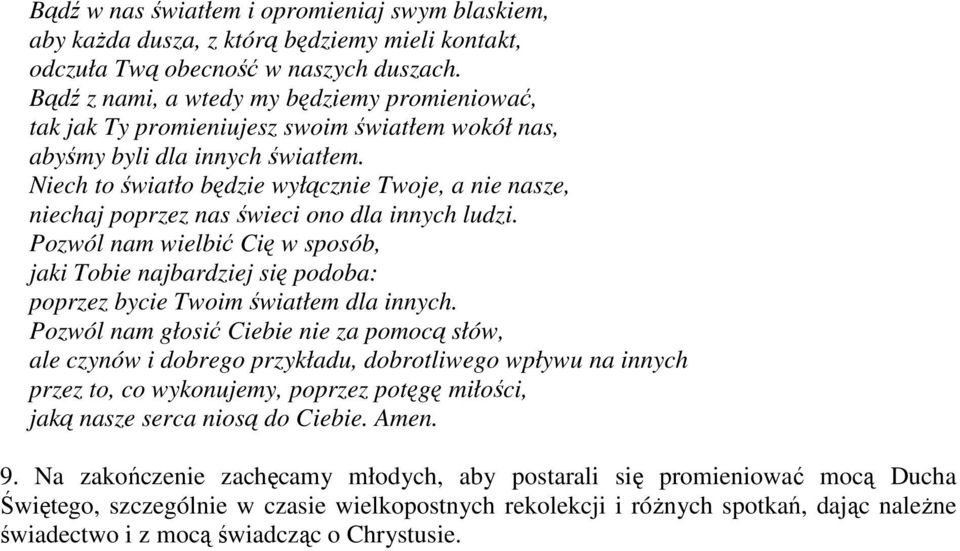 Bądź w nas światłem i opromieniaj swym blaskiem,
aby każda dusza, z którą będziemy mieli kontakt,
odczuła Twą obecność w naszych duszach.
Bądź z nami, a wtedy my będziemy promieniować,
tak jak Ty promieniujesz swoim światłem wokół nas,
abyśmy byli dla innych światłem.
Niech to światło będzie wyłącznie Twoje, a nie nasze,
niechaj poprzez nas świeci ono dla innych ludzi.
Pozwól nam wielbić Cię w sposób,
jaki Tobie najbardziej się podoba:
poprzez bycie Twoim światłem dla innych.
Pozwól nam głosić Ciebie nie za pomocą słów,
ale czynów i dobrego przykładu, dobrotliwego wpływu na innych
przez to, co wykonujemy, poprzez potęgę miłości,
jaką nasze serca niosą do Ciebie. Amen.

9. Na zakończenie zachęcamy młodych, aby postarali się promieniować mocą Ducha Świętego, szczególnie w czasie wielkopostnych rekolekcji i różnych spotkań, dając należne świadectwo i z mocą świadcząc o Chrystusie.